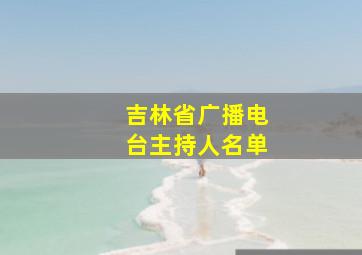 吉林省广播电台主持人名单